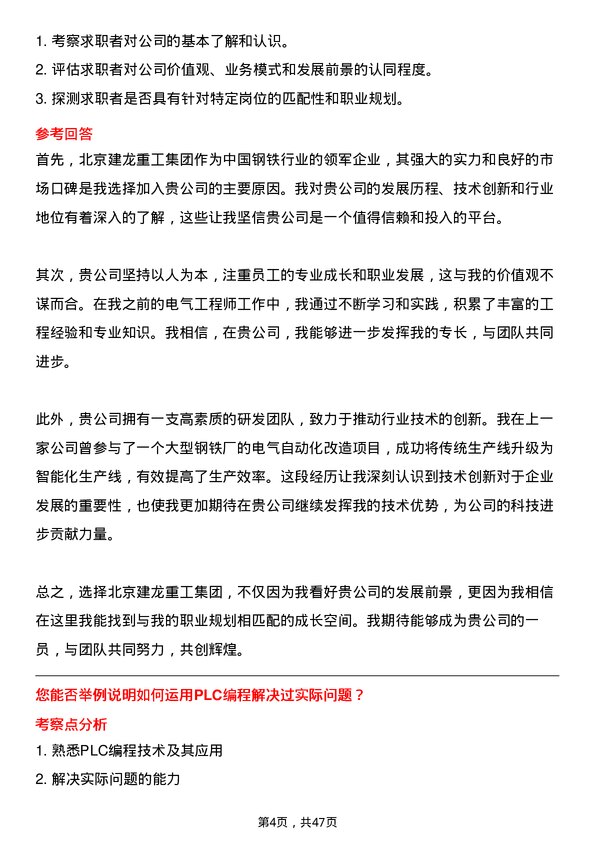 1. 考察求职者对公司的基本了解和认识。
2. 评估求职者对公司价值观、业务模式和发展前景的认同程度。
3. 探测求职者是否具有针对特定岗位的匹配性和职业规划。

参考回答

首先，北京建龙重工集团作为中国钢铁行业的领军企业，其强大的实力和良好的市场口碑是我选择加入贵公司的主要原因。我对贵公司的发展历程、技术创新和行业地位有着深入的了解，这些让我坚信贵公司是一个值得信赖和投入的平台。

其次，贵公司坚持以人为本，注重员工的专业成长和职业发展，这与我的价值观不谋而合。在我之前的电气工程师工作中，我通过不断学习和实践，积累了丰富的工程经验和专业知识。我相信，在贵公司，我能够进一步发挥我的专长，与团队共同进步。

此外，贵公司拥有一支高素质的研发团队，致力于推动行业技术的创新。我在上一家公司曾参与了一个大型钢铁厂的电气自动化改造项目，成功将传统生产线升级为智能化生产线，有效提高了生产效率。这段经历让我深刻认识到技术创新对于企业发展的重要性，也使我更加期待在贵公司继续发挥我的技术优势，为公司的科技进步贡献力量。

总之，选择北京建龙重工集团，不仅因为我看好贵公司的发展前景，更因为我相信在这里我能找到与我的职业规划相匹配的成长空间。我期待能够成为贵公司的一员，与团队共同努力，共创辉煌。

您能否举例说明如何运用PLC编程解决过实际问题？

考察点分析

1. 熟悉PLC编程技术及其应用
2. 解决实际问题的能力

第4页，共47页